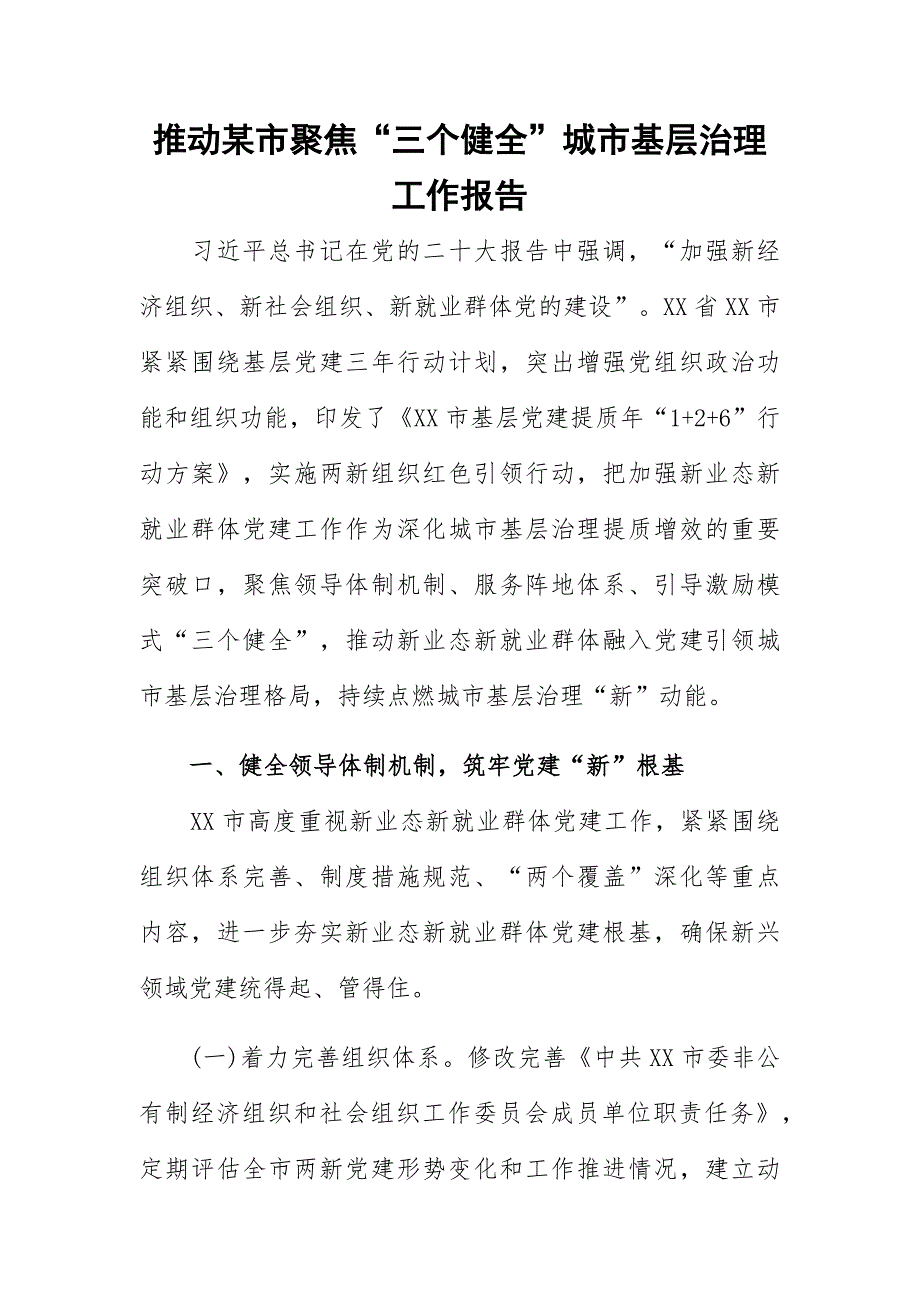 推动某市聚焦“三个健全”城市基层治理工作报告

习近平总书记在党的二十大报告中强调，“加强新经济组织、新社会组织、新就业群体党的建设”。XX省XX市紧紧围绕基层党建三年行动计划，突出增强党组织政治功能和组织功能，印发了《XX市基层党建提质年“1+2+6”行动方案》，实施两新组织红色引领行动，把加强新业态新就业群体党建工作作为深化城市基层治理提质增效的重要突破口，聚焦领导体制机制、服务阵地体系、引导激励模式“三个健全”，推动新业态新就业群体融入党建引领城市基层治理格局，持续点燃城市基层治理“新”动能。

一、健全领导体制机制，筑牢党建“新”根基

XX市高度重视新业态新就业群体党建工作，紧紧围绕组织体系完善、制度措施规范、“两个覆盖”深化等重点内容，进一步夯实新业态新就业群体党建根基，确保新兴领域党建统得起、管得住。

(一)着力完善组织体系。修改完善《中共XX市委非公有制经济组织和社会组织工作委员会成员单位职责任务》，定期评估全市两新党建形势变化和工作推进情况，建立动